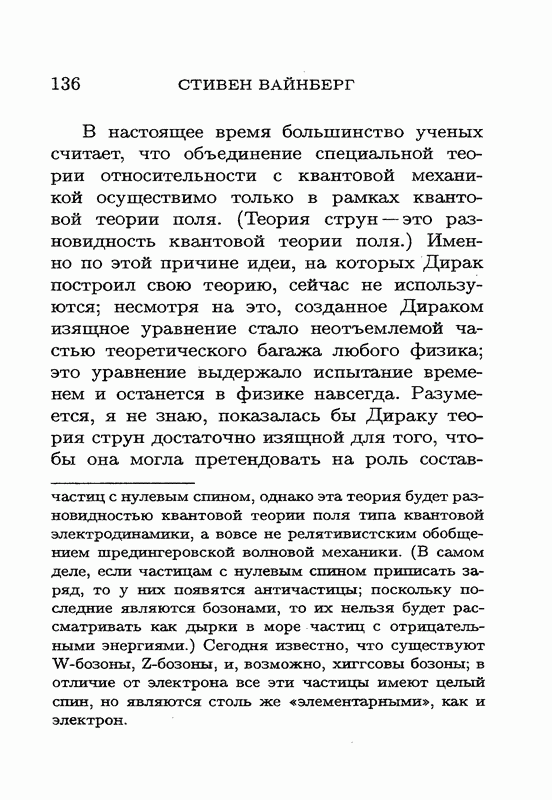 136 СТИВЕН ВАЙНБЕРГ

В настоящее время большинство ученых считает, что объединение специальной теории относительности с квантовой механикой осуществимо только в рамках квантовой теории поля. (Теория струн — это разновидность квантовой теории поля.) Именно по этой причине идеи, на которых Дирак построил свою теорию, сейчас не используются; несмотря на это, созданное Дираком изящное уравнение стало неотъемлемой частью теоретического багажа любого физика; это уравнение выдержало испытание временем и останется в физике навсегда. Разумеется, я не знаю, показалась бы Дираку теория струн достаточно изящной для того, чтобы она могла претендовать на роль состав-

частиц с нулевым спином, однако эта теория будет разновидностью квантовой теории поля типа квантовой электродинамики, а вовсе не релятивистским обобщением шредингеровской волновой механики. (В самом деле, если частицам с нулевым спином приписать заряд, то у них появятся античастицы; поскольку последние являются бозонами, то их нельзя будет рассматривать как дырки в море частиц с отрицательными энергиями.) Сегодня известно, что существуют W-бозоны, Z-бозоны, и, возможно, хиггсовы бозоны; в отличие от электрона все эти частицы имеют целый спин, но являются столь же «элементарными», как и электрон.